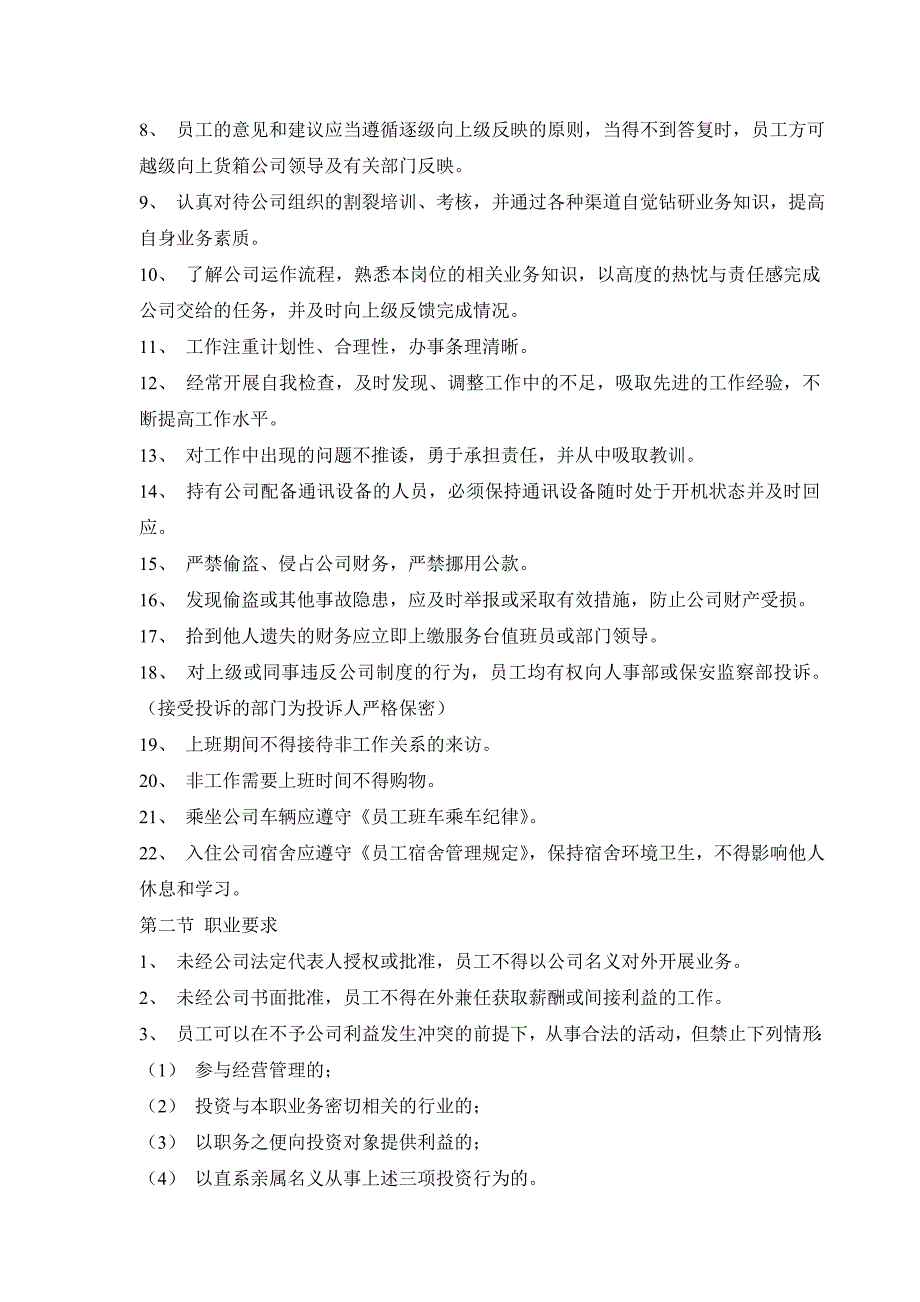 8、 员工的意见和建议应当遵循逐级向上级反映的原则，当得不到答复时，员工方可越级向上货箱公司领导及有关部门反映。

9、 认真对待公司组织的割裂培训、考核，并通过各种渠道自觉钻研业务知识，提高自身业务素质。

10、 了解公司运作流程，熟悉本岗位的相关业务知识，以高度的热忱与责任感完成公司交给的任务，并及时向上级反馈完成情况。

11、 工作注重计划性、合理性，办事条理清晰。

12、 经常开展自我检查，及时发现、调整工作中的不足，吸取先进的工作经验，不断提高工作水平。

13、 对工作中出现的问题不推诿，勇于承担责任，并从中吸取教训。

14、 持有公司配备通讯设备的人员，必须保持通讯设备随时处于开机状态并及时回应。

15、 严禁偷盗、侵占公司财务，严禁挪用公款。

16、 发现偷盗或其他事故隐患，应及时举报或采取有效措施，防止公司财产受损。

17、 拾到他人遗失的财务应立即上缴服务台值班员或部门领导。

18、 对上级或同事违反公司制度的行为，员工均有权向人事部或保安监察部投诉。（接受投诉的部门为投诉人严格保密）

19、 上班期间不得接待非工作关系的来访。

20、 非工作需要上班时间不得购物。

21、 乘坐公司车辆应遵守《员工班车乘车纪律》。

22、 入住公司宿舍应遵守《员工宿舍管理规定》，保持宿舍环境卫生，不得影响他人休息和学习。

第二节 职业要求

1、 未经公司法定代表人授权或批准，员工不得以公司名义对外开展业务。

2、 未经公司书面批准，员工不得在外兼任获取薪酬或间接利益的工作。

3、 员工可以在不予公司利益发生冲突的前提下，从事合法的活动，但禁止下列情形

（1） 参与经营管理的；

（2） 投资与本职业务密切相关的行业的；

（3） 以职务之便向投资对象提供利益的；

（4） 以直系亲属名义从事上述三项投资行为的。